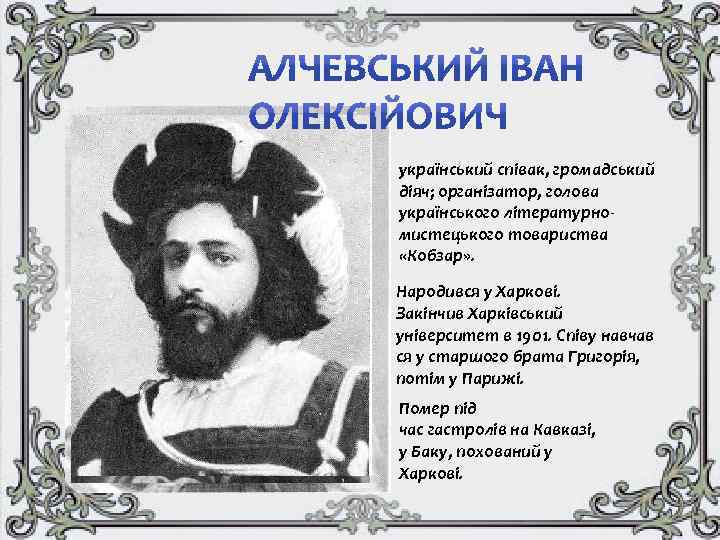 АЛЧЕВСЬКИЙ ІВАН ОЛЕКСІЙОВИЧ

український співак, громадський діяч; організатор, голова українського літературно-мистецького товариства «Кобзар».

Народився у Харкові. Закінчив Харківський університет в 1901. Співу навчав ся у старшого брата Григорія, потім у Парижі.

Помер під час гастролів на Кавказі, у Баку, похований у Харкові.